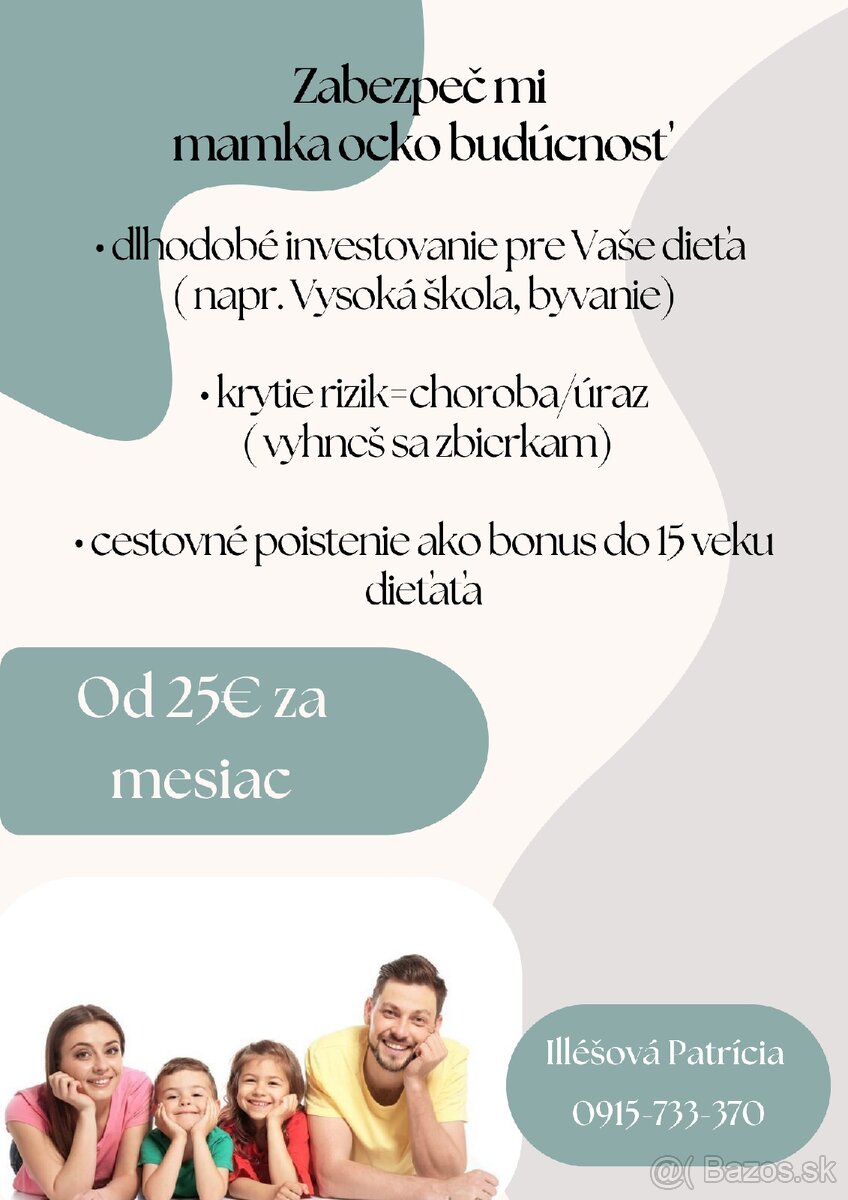 Zabezpeč mi
mamka ocko budúcnosť

• dlhodobé investovanie pre Vaše dieťa ( napr. Vysoká škola, byvanie)

• krytie rizik=choroba/úraz ( vyhneš sa zbierkam)

• cestovné poistenie ako bonus do 15 veku dieťaťa

Od 25€ za mesiac

Illéšová Patrícia
0915-733-370

@( Bazos.sk